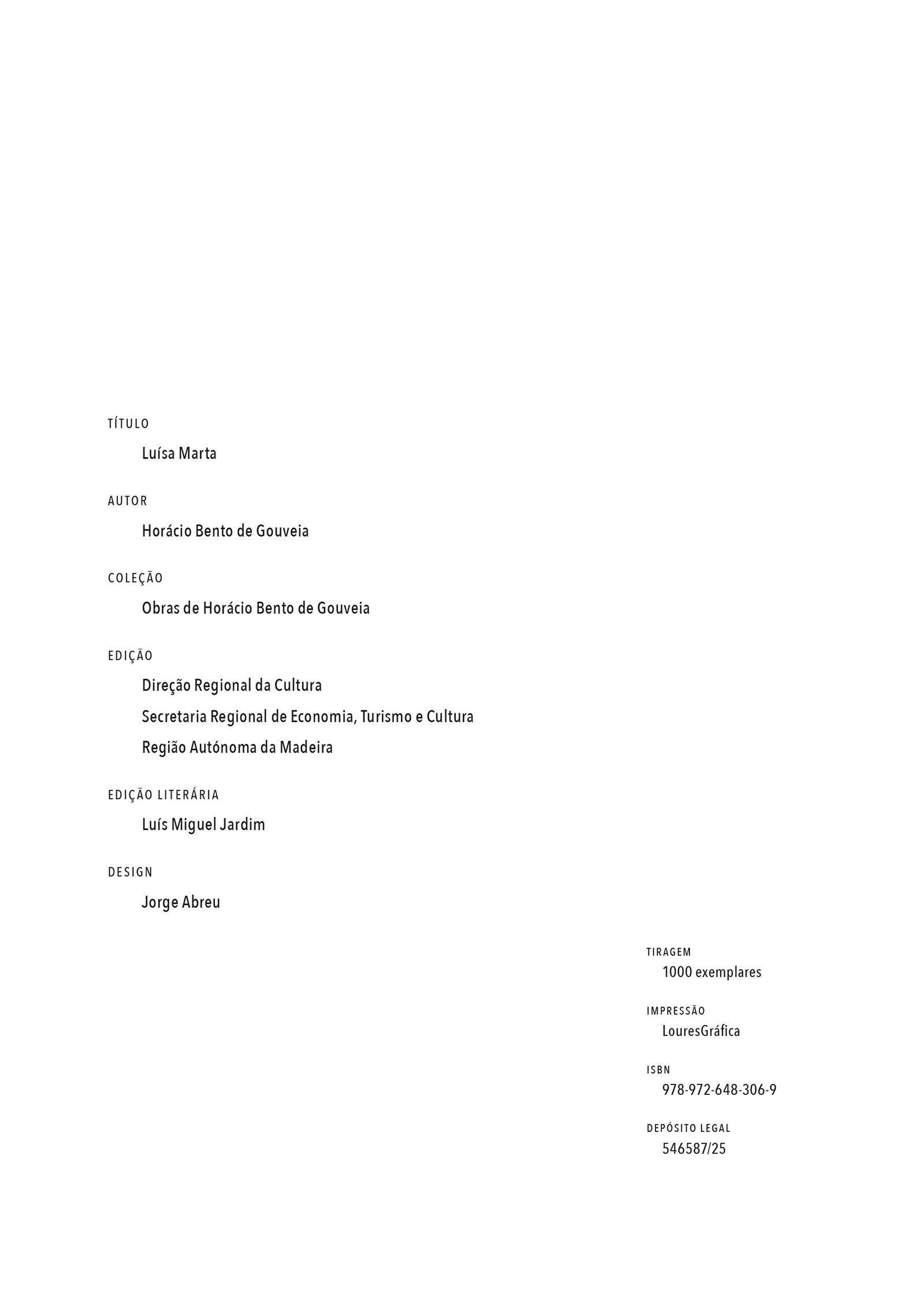 TÍTULO

Luísa Marta

AUTOR

Horácio Bento de Gouveia

COLEÇÃO

Obras de Horácio Bento de Gouveia

EDIÇÃO

Direção Regional da Cultura

Secretaria Regional de Economia, Turismo e Cultura

Região Autónoma da Madeira

EDIÇÃO LITERÁRIA

Luís Miguel Jardim

DESIGN

Jorge Abreu

TIRAGEM

1000 exemplares

IMPRESSÃO

LouresGráfica

ISBN

978-972-648-306-9

DEPÓSITO LEGAL

546587/25